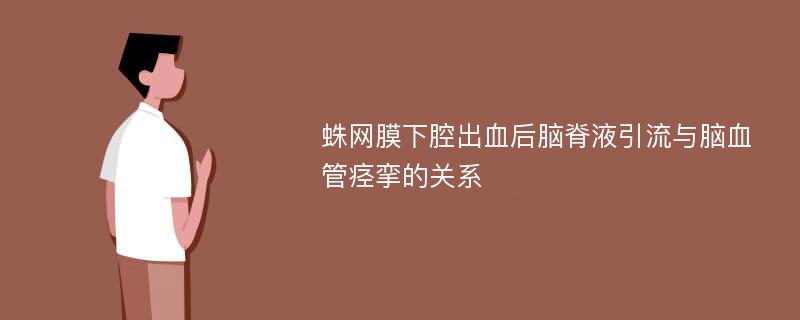 蛛网膜下腔出血后脑脊液引流与脑血管痉挛的关系